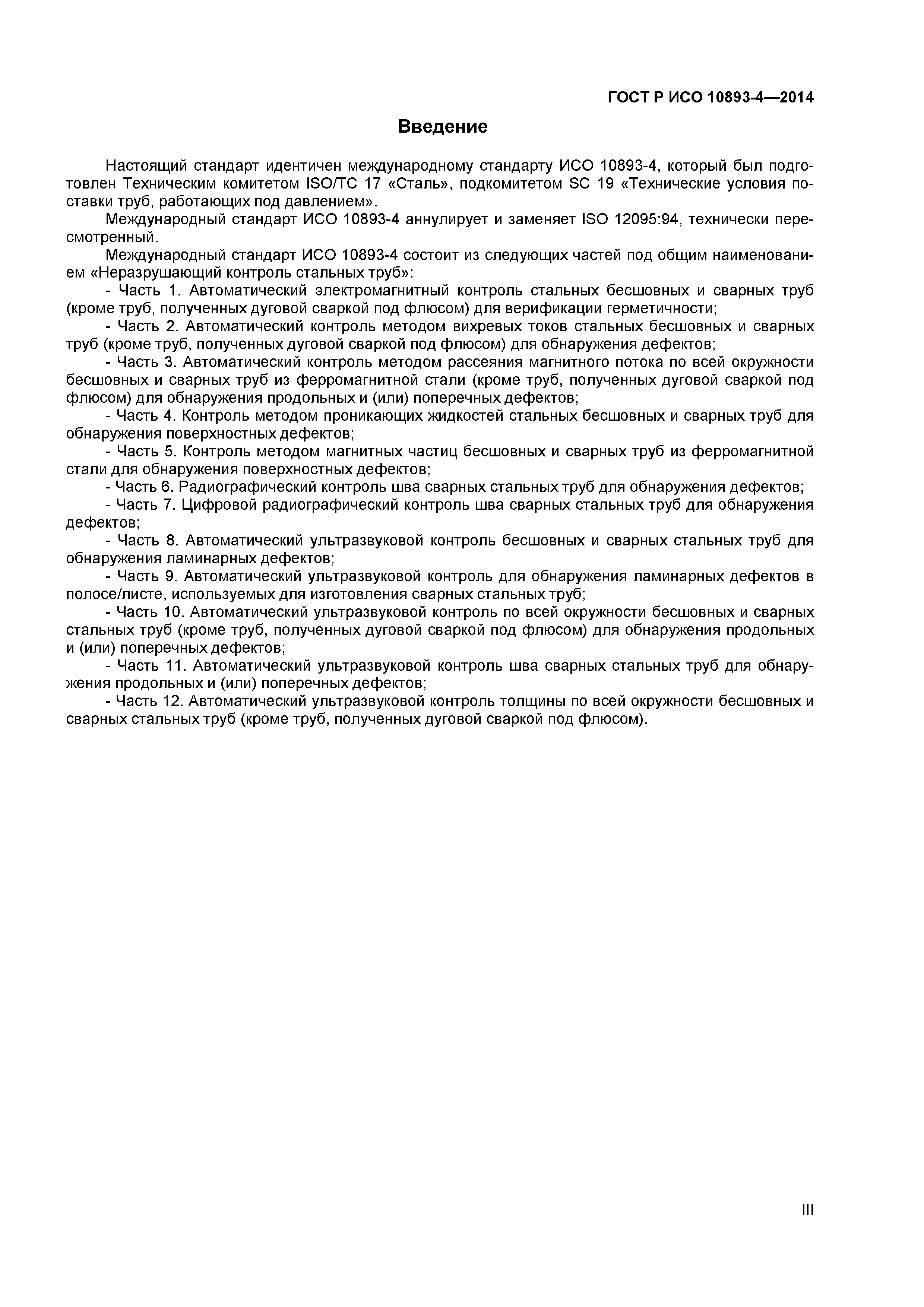 ГОСТ Р ИСО 10893-4—2014

Введение

Настоящий стандарт идентичен международному стандарту ИСО 10893-4, который был подготовлен Техническим комитетом ISO/TC 17 «Сталь», подкомитетом SC 19 «Технические условия поставки труб, работающих под давлением».

Международный стандарт ИСО 10893-4 аннулирует и заменяет ISO 12095:94, технически пересмотренный.

Международный стандарт ИСО 10893-4 состоит из следующих частей под общим наименованием «Неразрушающий контроль стальных труб»:

- Часть 1. Автоматический электромагнитный контроль стальных бесшовных и сварных труб (кроме труб, полученных дуговой сваркой под флюсом) для верификации герметичности;

- Часть 2. Автоматический контроль методом вихревых токов стальных бесшовных и сварных труб (кроме труб, полученных дуговой сваркой под флюсом) для обнаружения дефектов;

- Часть 3. Автоматический контроль методом рассеяния магнитного потока по всей окружности бесшовных и сварных труб из ферромагнитной стали (кроме труб, полученных дуговой сваркой под флюсом) для обнаружения продольных и (или) поперечных дефектов;

- Часть 4. Контроль методом проникающих жидкостей стальных бесшовных и сварных труб для обнаружения поверхностных дефектов;

- Часть 5. Контроль методом магнитных частиц бесшовных и сварных труб из ферромагнитной стали для обнаружения поверхностных дефектов;

- Часть 6. Радиографический контроль шва сварных стальных труб для обнаружения дефектов;

- Часть 7. Цифровой радиографический контроль шва сварных стальных труб для обнаружения дефектов;

- Часть 8. Автоматический ультразвуковой контроль бесшовных и сварных стальных труб для обнаружения ламинарных дефектов;

- Часть 9. Автоматический ультразвуковой контроль для обнаружения ламинарных дефектов в полосе/листе, используемых для изготовления сварных стальных труб;

- Часть 10. Автоматический ультразвуковой контроль по всей окружности бесшовных и сварных стальных труб (кроме труб, полученных дуговой сваркой под флюсом) для обнаружения продольных и (или) поперечных дефектов;

- Часть 11. Автоматический ультразвуковой контроль шва сварных стальных труб для обнаружения продольных и (или) поперечных дефектов;

- Часть 12. Автоматический ультразвуковой контроль толщины по всей окружности бесшовных и сварных стальных труб (кроме труб, полученных дуговой сваркой под флюсом).

III